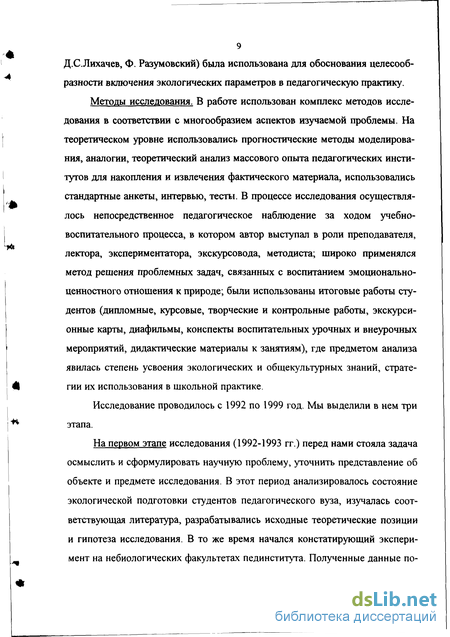 9

Д.С.Лихачев, Ф. Разумовский) была использована для обоснования целесообразности включения экологических параметров в педагогическую практику.

Методы исследования. В работе использован комплекс методов исследования в соответствии с многообразием аспектов изучаемой проблемы. На теоретическом уровне использовались прогностические методы моделирования, аналогии, теоретический анализ массового опыта педагогических институтов для накопления и извлечения фактического материала, использовались стандартные анкеты, интервью, тесты. В процессе исследования осуществлялось непосредственное педагогическое наблюдение за ходом учебно-воспитательного процесса, в котором автор выступал в роли преподавателя, лектора, экспериментатора, экскурсовода, методиста; широко применялся метод решения проблемных задач, связанных с воспитанием эмоционально-ценностного отношения к природе; были использованы итоговые работы студентов (дипломные, курсовые, творческие и контрольные работы, экскурсионные карты, диафильмы, конспекты воспитательных урочных и внеурочных мероприятий, дидактические материалы к занятиям), где предметом анализа явилась степень усвоения экологических и общекультурных знаний, стратегии их использования в школьной практике.

Исследование проводилось с 1992 по 1999 год. Мы выделили в нем три этапа.

На первом этапе исследования (1992-1993 гг.) перед нами стояла задача осмыслить и сформулировать научную проблему, уточнить представление об объекте и предмете исследования. В этот период анализировалось состояние экологической подготовки студентов педагогического вуза, изучалась соответствующая литература, разрабатывались исходные теоретические позиции и гипотеза исследования. В то же время начался констатирующий эксперимент на небиологических факультетах пединститута. Полученные данные по-

dsLib.net
библиотека диссертаций